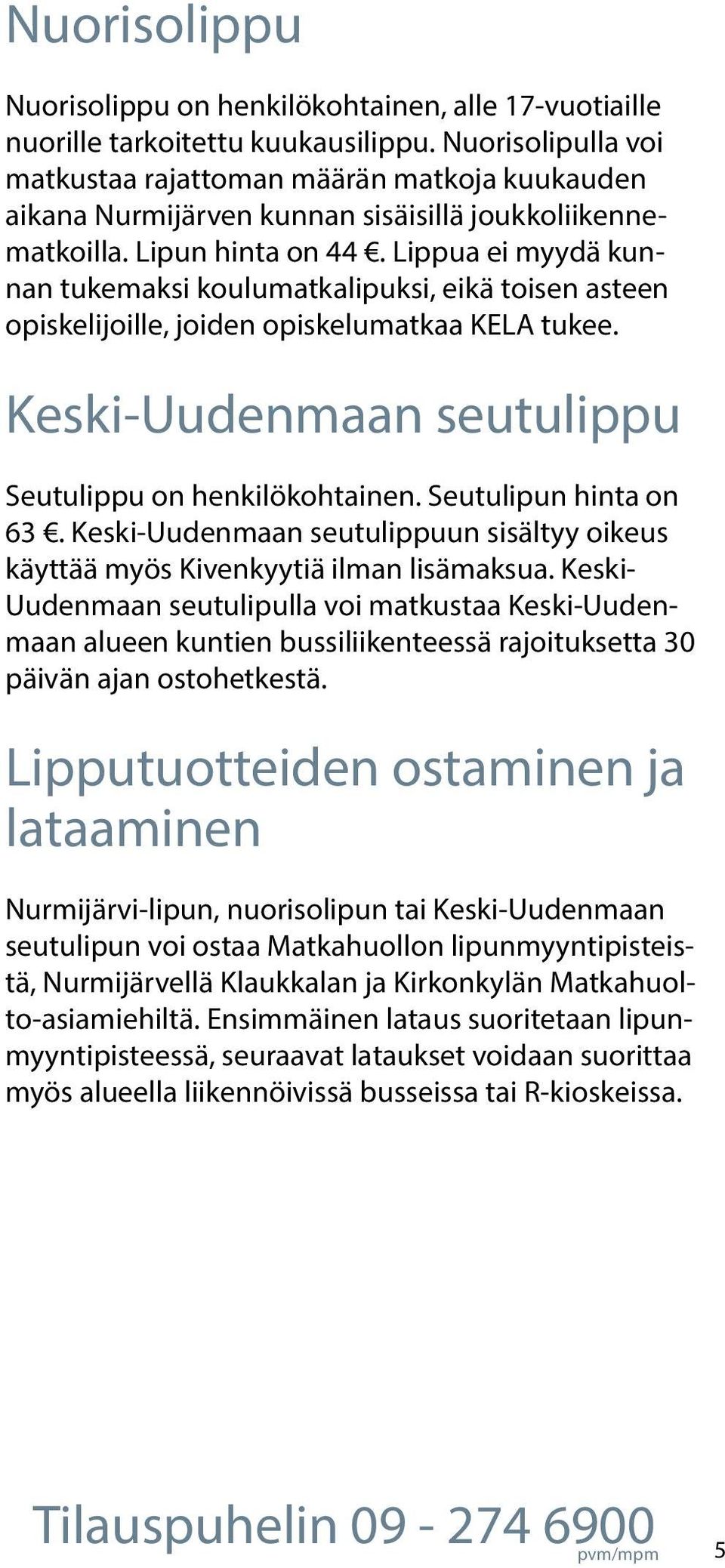 Nuorisolippu

Nuorisolippu on henkilökohtainen, alle 17-vuotiaille nuorille tarkoitettu kuukausilippu. Nuorisolipulla voi matkustaa rajattoman määrän matkoja kuukauden aikana Nurmijärven kunnan sisäisillä joukkoliikennematkoilla. Lipun hinta on 44 €. Lippua ei myydä kunnan tukemaksi koulumatkalipuksi, eikä toisen asteen opiskelijoille, joiden opiskelumatkaa KELA tukee.

Keski-Uudenmaan seutulippu

Seutulippu on henkilökohtainen. Seutulipun hinta on 63 €. Keski-Uudenmaan seutulippuun sisältyy oikeus käyttää myös Kivenkyytiä ilman lisämaksua. Keski-Uudenmaan seutulipulla voi matkustaa Keski-Uudenmaan alueen kuntien bussiliikenteessä rajoituksetta 30 päivän ajan ostohetkestä.

Lipputuotteiden ostaminen ja lataaminen

Nurmijärvi-lipun, nuorisolipun tai Keski-Uudenmaan seutulipun voi ostaa Matkahuollon lipunmyyntipisteistä, Nurmijärvellä Klaukkalan ja Kirkonkylän Matkahuolto-asiamiehiltä. Ensimmäinen lataus suoritetaan lipunmyyntipisteessä, seuraavat lataukset voidaan suorittaa myös alueella liikennöivissä busseissa tai R-kioskeissa.

Tilauspuhelin 09 - 274 6900
pvm/mpm
5